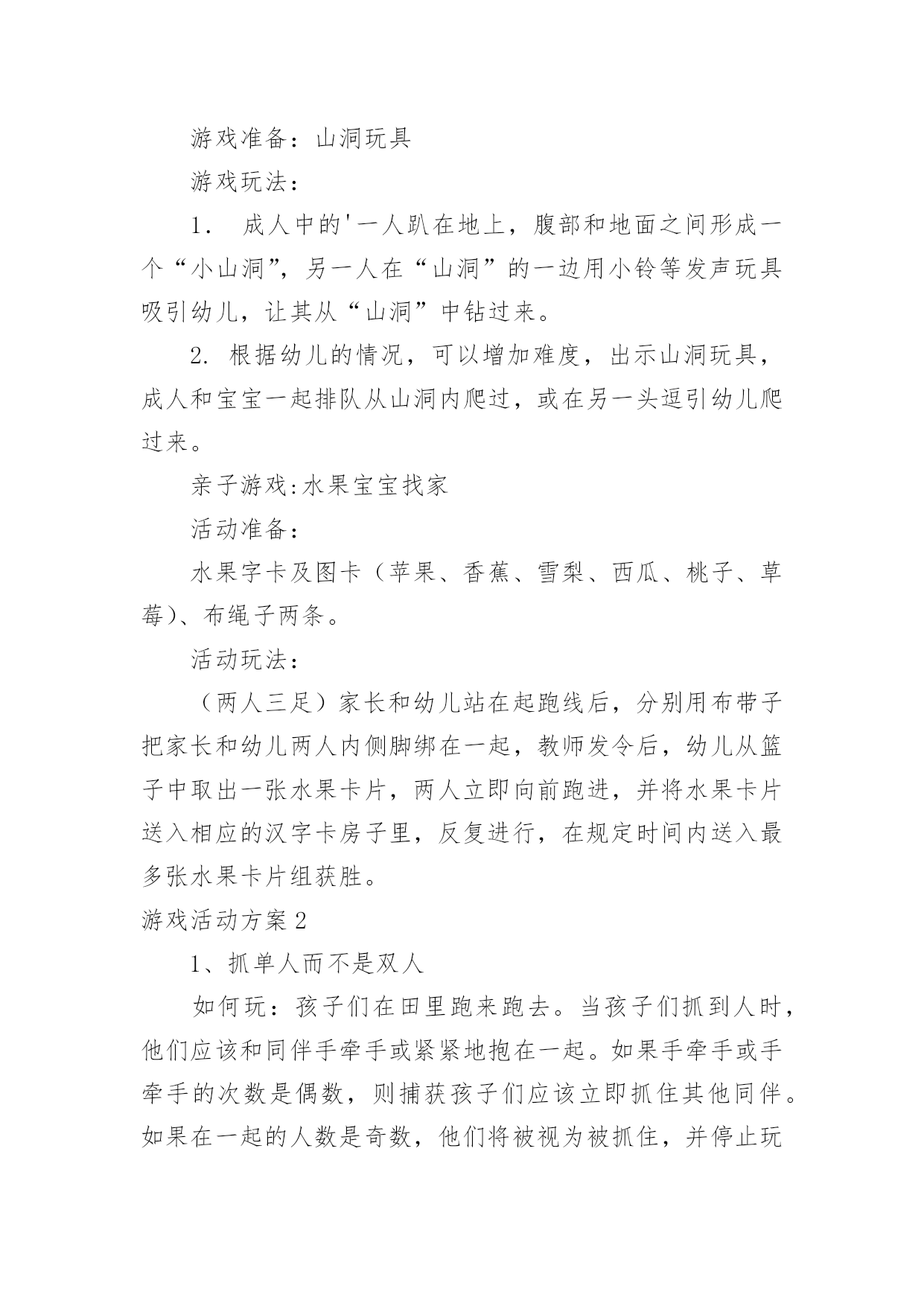 游戏准备：山洞玩具

游戏玩法：

1． 成人中的'一人趴在地上，腹部和地面之间形成一个“小山洞”，另一人在“山洞”的一边用小铃等发声玩具吸引幼儿，让其从“山洞”中钻过来。

2. 根据幼儿的情况，可以增加难度，出示山洞玩具，成人和宝宝一起排队从山洞内爬过，或在另一头逗引幼儿爬过来。

亲子游戏:水果宝宝找家

活动准备：

水果字卡及图卡（苹果、香蕉、雪梨、西瓜、桃子、草莓)、布绳子两条。

活动玩法：

（两人三足）家长和幼儿站在起跑线后，分别用布带子把家长和幼儿两人内侧脚绑在一起，教师发令后，幼儿从篮子中取出一张水果卡片，两人立即向前跑进，并将水果卡片送入相应的汉字卡房子里，反复进行，在规定时间内送入最多张水果卡片组获胜。

游戏活动方案2

1、抓单人而不是双人

如何玩：孩子们在田里跑来跑去。当孩子们抓到人时，他们应该和同伴手牵手或紧紧地抱在一起。如果手牵手或手牵手的次数是偶数，则捕获孩子们应该立即抓住其他同伴。如果在一起的人数是奇数，他们将被视为被抓住，并停止玩